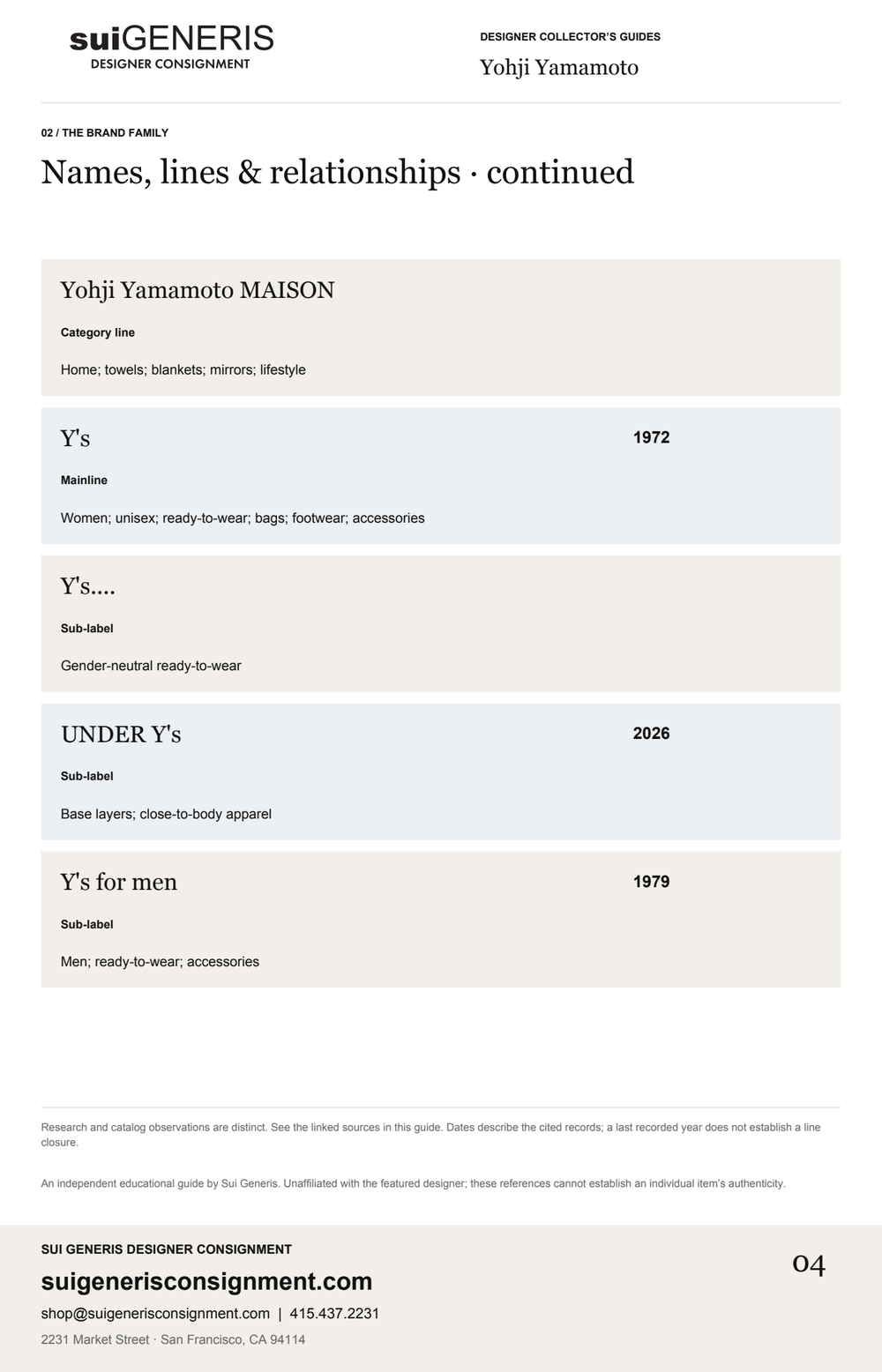 suiGENERIS
DESIGNER CONSIGNMENT

DESIGNER COLLECTOR'S GUIDES
Yohji Yamamoto

02 / THE BRAND FAMILY

Names, lines & relationships · continued

Yohji Yamamoto MAISON

Category line

Home; towels; blankets; mirrors; lifestyle

Y's 1972

Mainline

Women; unisex; ready-to-wear; bags; footwear; accessories

Y's....

Sub-label

Gender-neutral ready-to-wear

UNDER Y's 2026

Sub-label

Base layers; close-to-body apparel

Y's for men 1979

Sub-label

Men; ready-to-wear; accessories

Research and catalog observations are distinct. See the linked sources in this guide. Dates describe the cited records; a last recorded year does not establish a line closure.

An independent educational guide by Sui Generis. Unaffiliated with the featured designer; these references cannot establish an individual item's authenticity.

SUI GENERIS DESIGNER CONSIGNMENT
suigenerisconsignment.com
shop@suigenerisconsignment.com | 415.437.2231
2231 Market Street · San Francisco, CA 94114

04